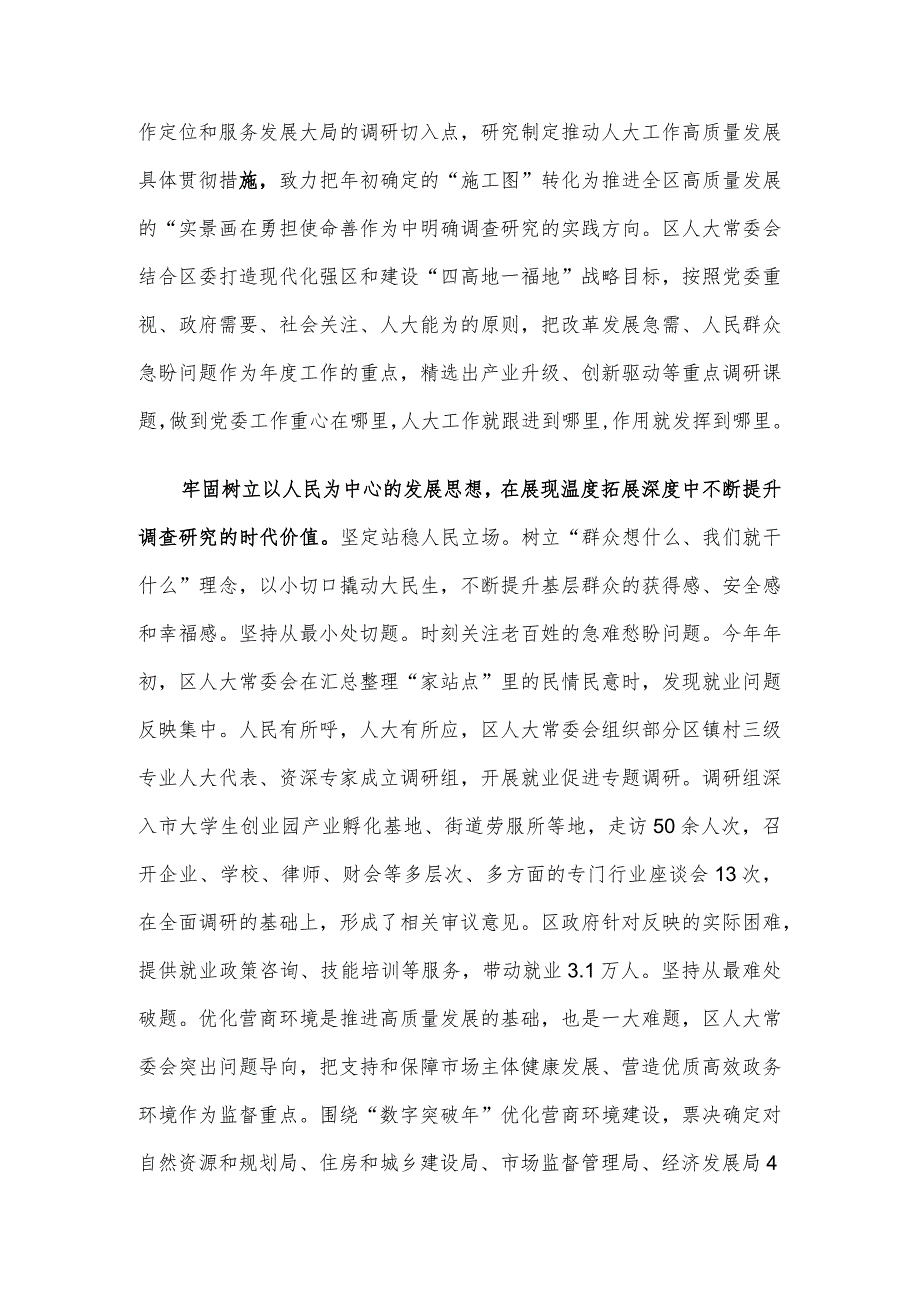 作定位和服务发展大局的调研切入点，研究制定推动人大工作高质量发展具体贯彻措施，致力把年初确定的“施工图”转化为推进全区高质量发展的“实景画在勇担使命善作为中明确调查研究的实践方向。区人大常委会结合区委打造现代化强区和建设“四高地一福地”战略目标，按照党委重视、政府需要、社会关注、人大能为的原则，把改革发展急需、人民群众急盼问题作为年度工作的重点，精选出产业升级、创新驱动等重点调研课题，做到党委工作重心在哪里，人大工作就跟进到哪里，作用就发挥到哪里。

牢固树立以人民为中心的发展思想，在展现温度拓展深度中不断提升调查研究的时代价值。坚定站稳人民立场。树立“群众想什么、我们就干什么”理念，以小切口撬动大民生，不断提升基层群众的获得感、安全感和幸福感。坚持从最小处切题。时刻关注老百姓的急难愁盼问题。今年年初，区人大常委会在汇总整理“家站点”里的民情民意时，发现就业问题反映集中。人民有所呼，人大有所应，区人大常委会组织部分区镇村三级专业人大代表、资深专家成立调研组，开展就业促进专题调研。调研组深入市大学生创业园产业孵化基地、街道劳服所等地，走访50余人次，召开企业、学校、律师、财会等多层次、多方面的专门行业座谈会13次，在全面调研的基础上，形成了相关审议意见。区政府针对反映的实际困难，提供就业政策咨询、技能培训等服务，带动就业3.1万人。坚持从最难处破题。优化营商环境是推进高质量发展的基础，也是一大难题，区人大常委会突出问题导向，把支持和保障市场主体健康发展、营造优质高效政务环境作为监督重点。围绕“数字突破年”优化营商环境建设，票决确定对自然资源和规划局、住房和城乡建设局、市场监督管理局、经济发展局4